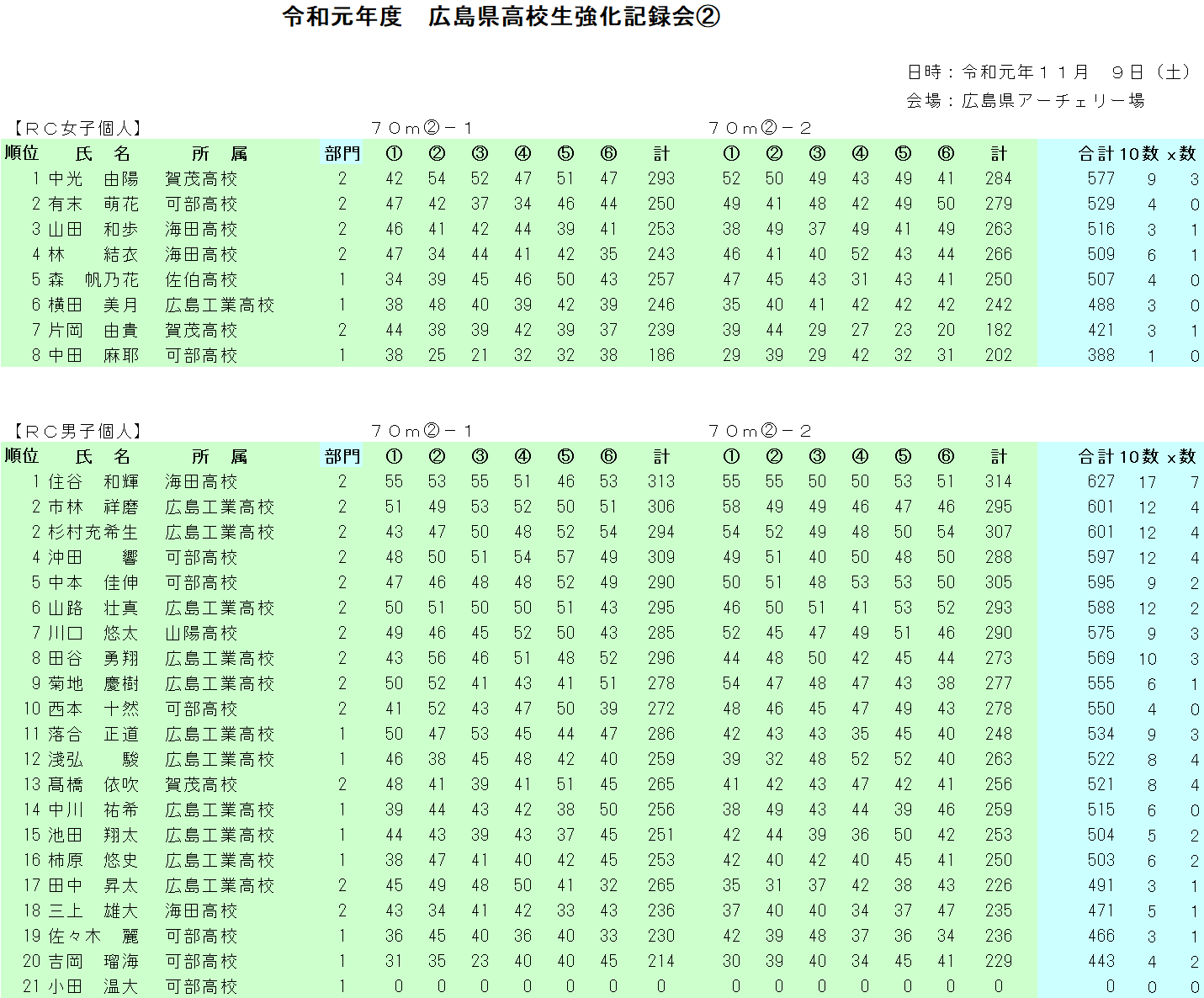 令和元年度　広島県高校生強化記録会②

日時：令和元年１１月　９日（土）
会場：広島県アーチェリー場

【ＲＣ女子個人】　７０ｍ②－１　７０ｍ②－２

| 順位 | 氏　名 | 所　属 | 部門 | ① | ② | ③ | ④ | ⑤ | ⑥ | 計 | ① | ② | ③ | ④ | ⑤ | ⑥ | 計 | 合計 | 10数 | x数 |
|---|---|---|---|---|---|---|---|---|---|---|---|---|---|---|---|---|---|---|---|---|
| 1 | 中光　由陽 | 賀茂高校 | 2 | 42 | 54 | 52 | 47 | 51 | 47 | 293 | 52 | 50 | 49 | 43 | 49 | 41 | 284 | 577 | 9 | 3 |
| 2 | 有末　萌花 | 可部高校 | 2 | 47 | 42 | 37 | 34 | 46 | 44 | 250 | 49 | 41 | 48 | 42 | 49 | 50 | 279 | 529 | 4 | 0 |
| 3 | 山田　和歩 | 海田高校 | 2 | 46 | 41 | 42 | 44 | 39 | 41 | 253 | 38 | 49 | 37 | 49 | 41 | 49 | 263 | 516 | 3 | 1 |
| 4 | 林　結衣 | 海田高校 | 2 | 47 | 34 | 44 | 41 | 42 | 35 | 243 | 46 | 41 | 40 | 52 | 43 | 44 | 266 | 509 | 6 | 1 |
| 5 | 森　帆乃花 | 佐伯高校 | 1 | 34 | 39 | 45 | 46 | 50 | 43 | 257 | 47 | 45 | 43 | 31 | 43 | 41 | 250 | 507 | 4 | 0 |
| 6 | 横田　美月 | 広島工業高校 | 1 | 38 | 48 | 40 | 39 | 42 | 39 | 246 | 35 | 40 | 41 | 42 | 42 | 42 | 242 | 488 | 3 | 0 |
| 7 | 片岡　由貴 | 賀茂高校 | 2 | 44 | 38 | 39 | 42 | 39 | 37 | 239 | 39 | 44 | 29 | 27 | 23 | 20 | 182 | 421 | 3 | 1 |
| 8 | 中田　麻耶 | 可部高校 | 1 | 38 | 25 | 21 | 32 | 32 | 38 | 186 | 29 | 39 | 29 | 42 | 32 | 31 | 202 | 388 | 1 | 0 |

【ＲＣ男子個人】　７０ｍ②－１　７０ｍ②－２

| 順位 | 氏　名 | 所　属 | 部門 | ① | ② | ③ | ④ | ⑤ | ⑥ | 計 | ① | ② | ③ | ④ | ⑤ | ⑥ | 計 | 合計 | 10数 | x数 |
|---|---|---|---|---|---|---|---|---|---|---|---|---|---|---|---|---|---|---|---|---|
| 1 | 住谷　和輝 | 海田高校 | 2 | 55 | 53 | 55 | 51 | 46 | 53 | 313 | 55 | 55 | 50 | 50 | 53 | 51 | 314 | 627 | 17 | 7 |
| 2 | 市林　祥磨 | 広島工業高校 | 2 | 51 | 49 | 53 | 52 | 50 | 51 | 306 | 58 | 49 | 49 | 46 | 47 | 46 | 295 | 601 | 12 | 4 |
| 2 | 杉村充希生 | 広島工業高校 | 2 | 43 | 47 | 50 | 48 | 52 | 54 | 294 | 54 | 52 | 49 | 48 | 50 | 54 | 307 | 601 | 12 | 4 |
| 4 | 沖田　響 | 可部高校 | 2 | 48 | 50 | 51 | 54 | 57 | 49 | 309 | 49 | 51 | 40 | 50 | 48 | 50 | 288 | 597 | 12 | 4 |
| 5 | 中本　佳伸 | 可部高校 | 2 | 47 | 46 | 48 | 48 | 52 | 49 | 290 | 50 | 51 | 48 | 53 | 53 | 50 | 305 | 595 | 9 | 2 |
| 6 | 山路　壮真 | 広島工業高校 | 2 | 50 | 51 | 50 | 50 | 51 | 43 | 295 | 46 | 50 | 51 | 41 | 53 | 52 | 293 | 588 | 12 | 2 |
| 7 | 川口　悠太 | 山陽高校 | 2 | 49 | 46 | 45 | 52 | 50 | 43 | 285 | 52 | 45 | 47 | 49 | 51 | 46 | 290 | 575 | 9 | 3 |
| 8 | 田谷　勇翔 | 広島工業高校 | 2 | 43 | 56 | 46 | 51 | 48 | 52 | 296 | 44 | 48 | 50 | 42 | 45 | 44 | 273 | 569 | 10 | 3 |
| 9 | 菊地　慶樹 | 広島工業高校 | 2 | 50 | 52 | 41 | 43 | 41 | 51 | 278 | 54 | 47 | 48 | 47 | 43 | 38 | 277 | 555 | 6 | 1 |
| 10 | 西本　十然 | 可部高校 | 2 | 41 | 52 | 43 | 47 | 50 | 39 | 272 | 48 | 46 | 45 | 47 | 49 | 43 | 278 | 550 | 4 | 0 |
| 11 | 落合　正道 | 広島工業高校 | 1 | 50 | 47 | 53 | 45 | 44 | 47 | 286 | 42 | 43 | 43 | 35 | 45 | 40 | 248 | 534 | 9 | 3 |
| 12 | 淺弘　駿 | 広島工業高校 | 1 | 46 | 38 | 45 | 48 | 42 | 40 | 259 | 39 | 32 | 48 | 52 | 52 | 40 | 263 | 522 | 8 | 4 |
| 13 | 髙橋　依吹 | 賀茂高校 | 2 | 48 | 41 | 39 | 41 | 51 | 45 | 265 | 41 | 42 | 43 | 47 | 42 | 41 | 256 | 521 | 8 | 4 |
| 14 | 中川　祐希 | 広島工業高校 | 1 | 39 | 44 | 43 | 42 | 38 | 50 | 256 | 38 | 49 | 43 | 44 | 39 | 46 | 259 | 515 | 6 | 0 |
| 15 | 池田　翔太 | 広島工業高校 | 1 | 44 | 43 | 39 | 43 | 37 | 45 | 251 | 42 | 44 | 39 | 36 | 50 | 42 | 253 | 504 | 5 | 2 |
| 16 | 柿原　悠史 | 広島工業高校 | 1 | 38 | 47 | 41 | 40 | 42 | 45 | 253 | 42 | 40 | 42 | 40 | 45 | 41 | 250 | 503 | 6 | 2 |
| 17 | 田中　昇太 | 広島工業高校 | 2 | 45 | 49 | 48 | 50 | 41 | 32 | 265 | 35 | 31 | 37 | 42 | 38 | 43 | 226 | 491 | 3 | 1 |
| 18 | 三上　雄大 | 海田高校 | 2 | 43 | 34 | 41 | 42 | 33 | 43 | 236 | 37 | 40 | 40 | 34 | 37 | 47 | 235 | 471 | 5 | 1 |
| 19 | 佐々木　麗 | 可部高校 | 1 | 36 | 45 | 40 | 36 | 40 | 33 | 230 | 42 | 39 | 48 | 37 | 36 | 34 | 236 | 466 | 3 | 1 |
| 20 | 吉岡　瑠海 | 可部高校 | 1 | 31 | 35 | 23 | 40 | 40 | 45 | 214 | 30 | 39 | 40 | 34 | 45 | 41 | 229 | 443 | 4 | 2 |
| 21 | 小田　温大 | 可部高校 | 1 | 0 | 0 | 0 | 0 | 0 | 0 | 0 | 0 | 0 | 0 | 0 | 0 | 0 | 0 | 0 | 0 | 0 |